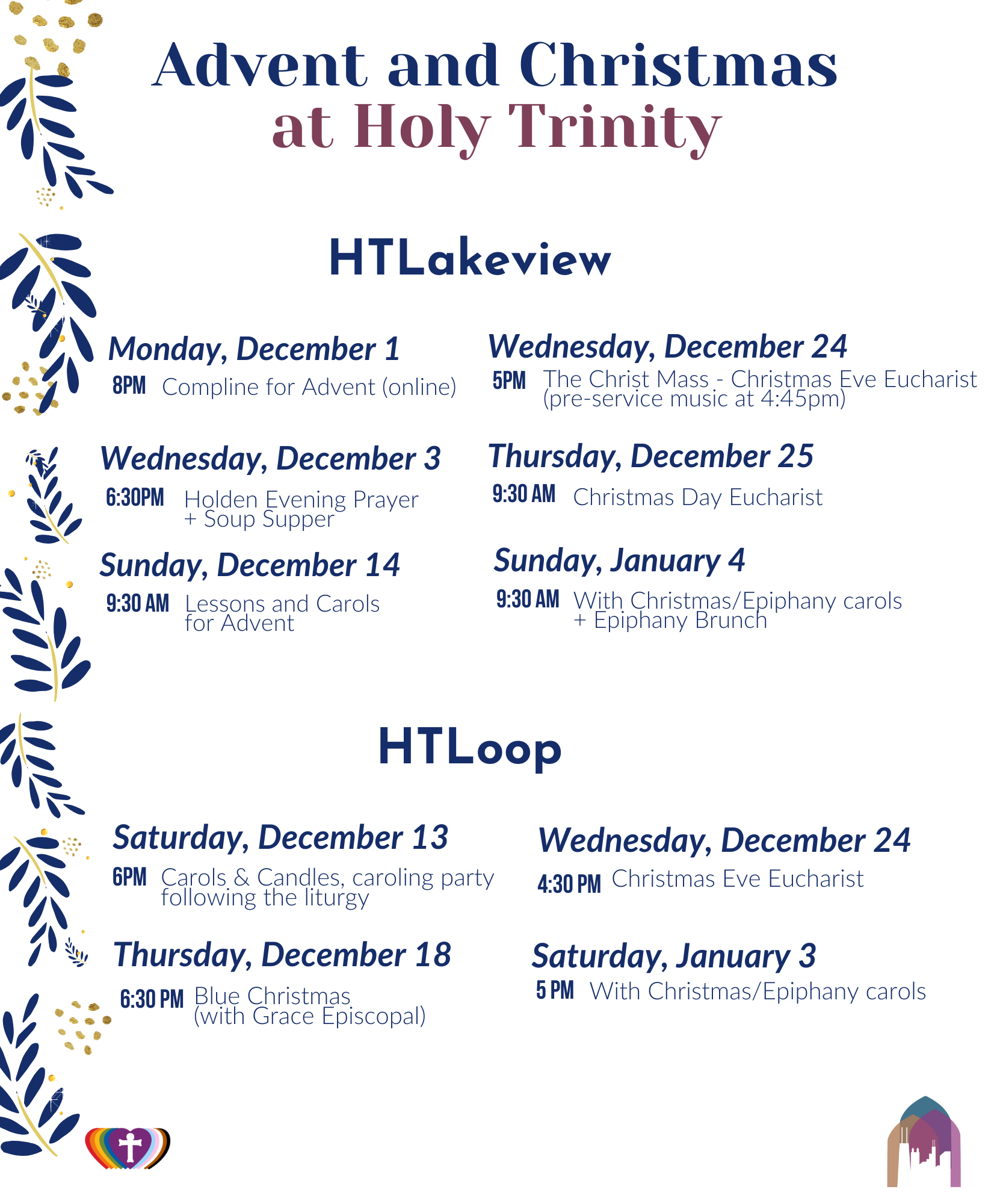 Advent and Christmas
at Holy Trinity

HTLakeview

Monday, December 1
8PM Compline for Advent (online)

Wednesday, December 3
6:30PM Holden Evening Prayer + Soup Supper

Sunday, December 14
9:30 AM Lessons and Carols for Advent

Wednesday, December 24
5PM The Christ Mass - Christmas Eve Eucharist (pre-service music at 4:45pm)

Thursday, December 25
9:30 AM Christmas Day Eucharist

Sunday, January 4
9:30 AM With Christmas/Epiphany carols + Epiphany Brunch

HTLoop

Saturday, December 13
6PM Carols & Candles, caroling party following the liturgy

Thursday, December 18
6:30 PM Blue Christmas (with Grace Episcopal)

Wednesday, December 24
4:30 PM Christmas Eve Eucharist

Saturday, January 3
5 PM With Christmas/Epiphany carols